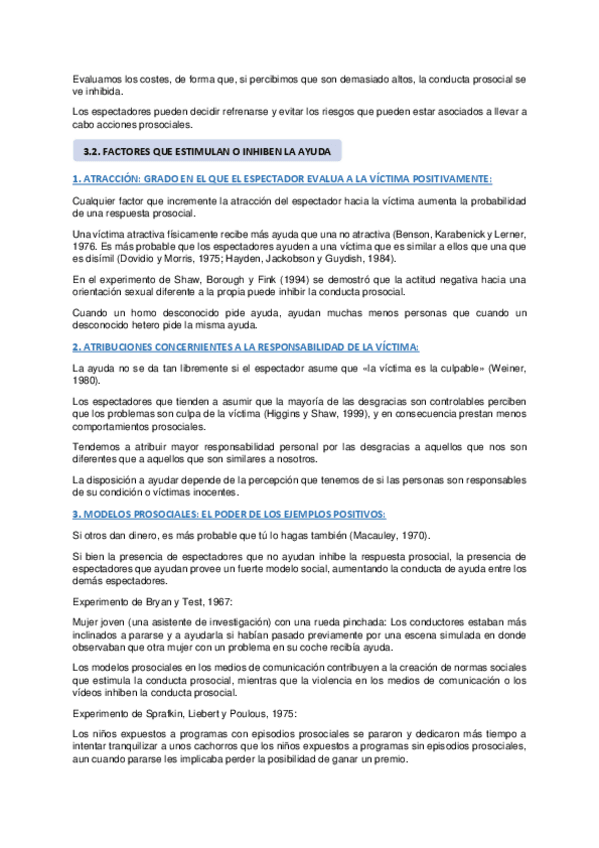 Evaluamos los costes, de forma que, si percibimos que son demasiado altos, la conducta prosocial se ve inhibida.

Los espectadores pueden decidir refrenarse y evitar los riesgos que pueden estar asociados a llevar a cabo acciones prosociales.

3.2. FACTORES QUE ESTIMULAN O INHIBEN LA AYUDA

1. ATRACCIÓN: GRADO EN EL QUE EL ESPECTADOR EVALUA A LA VÍCTIMA POSITIVAMENTE:

Cualquier factor que incremente la atracción del espectador hacia la víctima aumenta la probabilidad de una respuesta prosocial.

Una víctima atractiva físicamente recibe más ayuda que una no atractiva (Benson, Karabenick y Lerner, 1976. Es más probable que los espectadores ayuden a una víctima que es similar a ellos que una que es disímil (Dovidio y Morris, 1975; Hayden, Jackobson y Guydish, 1984).

En el experimento de Shaw, Borough y Fink (1994) se demostró que la actitud negativa hacia una orientación sexual diferente a la propia puede inhibir la conducta prosocial.

Cuando un homo desconocido pide ayuda, ayudan muchas menos personas que cuando un desconocido hetero pide la misma ayuda.

2. ATRIBUCIONES CONCERNIENTES A LA RESPONSABILIDAD DE LA VÍCTIMA:

La ayuda no se da tan libremente si el espectador asume que «la víctima es la culpable» (Weiner, 1980).

Los espectadores que tienden a asumir que la mayoría de las desgracias son controlables perciben que los problemas son culpa de la víctima (Higgins y Shaw, 1999), y en consecuencia prestan menos comportamientos prosociales.

Tendemos a atribuir mayor responsabilidad personal por las desgracias a aquellos que nos son diferentes que a aquellos que son similares a nosotros.

La disposición a ayudar depende de la percepción que tenemos de si las personas son responsables de su condición o víctimas inocentes.

3. MODELOS PROSOCIALES: EL PODER DE LOS EJEMPLOS POSITIVOS:

Si otros dan dinero, es más probable que tú lo hagas también (Macauley, 1970).

Si bien la presencia de espectadores que no ayudan inhibe la respuesta prosocial, la presencia de espectadores que ayudan provee un fuerte modelo social, aumentando la conducta de ayuda entre los demás espectadores.

Experimento de Bryan y Test, 1967:

Mujer joven (una asistente de investigación) con una rueda pinchada: Los conductores estaban más inclinados a pararse y a ayudarla si habían pasado previamente por una escena simulada en donde observaban que otra mujer con un problema en su coche recibía ayuda.

Los modelos prosociales en los medios de comunicación contribuyen a la creación de normas sociales que estimula la conducta prosocial, mientras que la violencia en los medios de comunicación o los vídeos inhiben la conducta prosocial.

Experimento de Sprafkin, Liebert y Poulous, 1975:

Los niños expuestos a programas con episodios prosociales se pararon y dedicaron más tiempo a intentar tranquilizar a unos cachorros que los niños expuestos a programas sin episodios prosociales, aun cuando pararse les implicaba perder la posibilidad de ganar un premio.